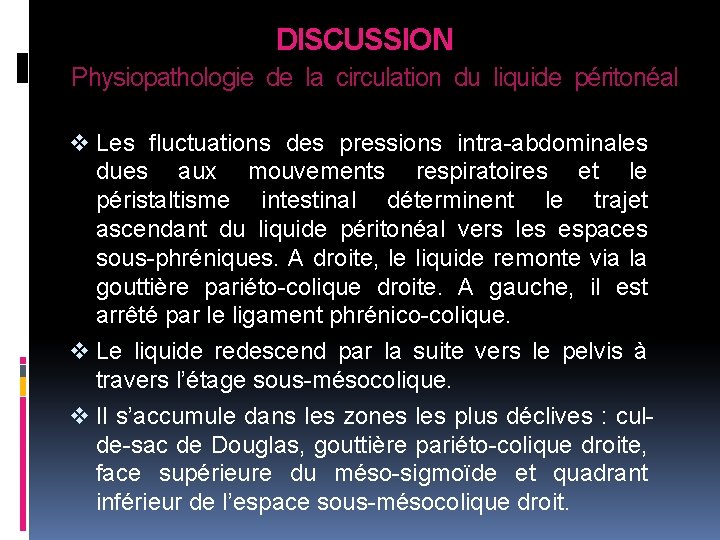 DISCUSSION

Physiopathologie de la circulation du liquide péritonéal

❖ Les fluctuations des pressions intra-abdominales dues aux mouvements respiratoires et le péristaltisme intestinal déterminent le trajet ascendant du liquide péritonéal vers les espaces sous-phréniques. A droite, le liquide remonte via la gouttière pariéto-colique droite. A gauche, il est arrêté par le ligament phrénico-colique.

❖ Le liquide redescend par la suite vers le pelvis à travers l'étage sous-mésocolique.

❖ Il s'accumule dans les zones les plus déclives : cul-de-sac de Douglas, gouttière pariéto-colique droite, face supérieure du méso-sigmoïde et quadrant inférieur de l'espace sous-mésocolique droit.